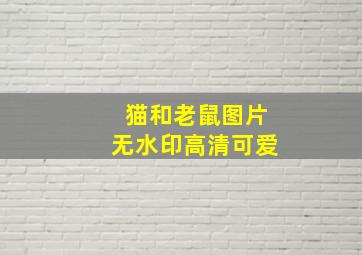 猫和老鼠图片
无水印高清可爱